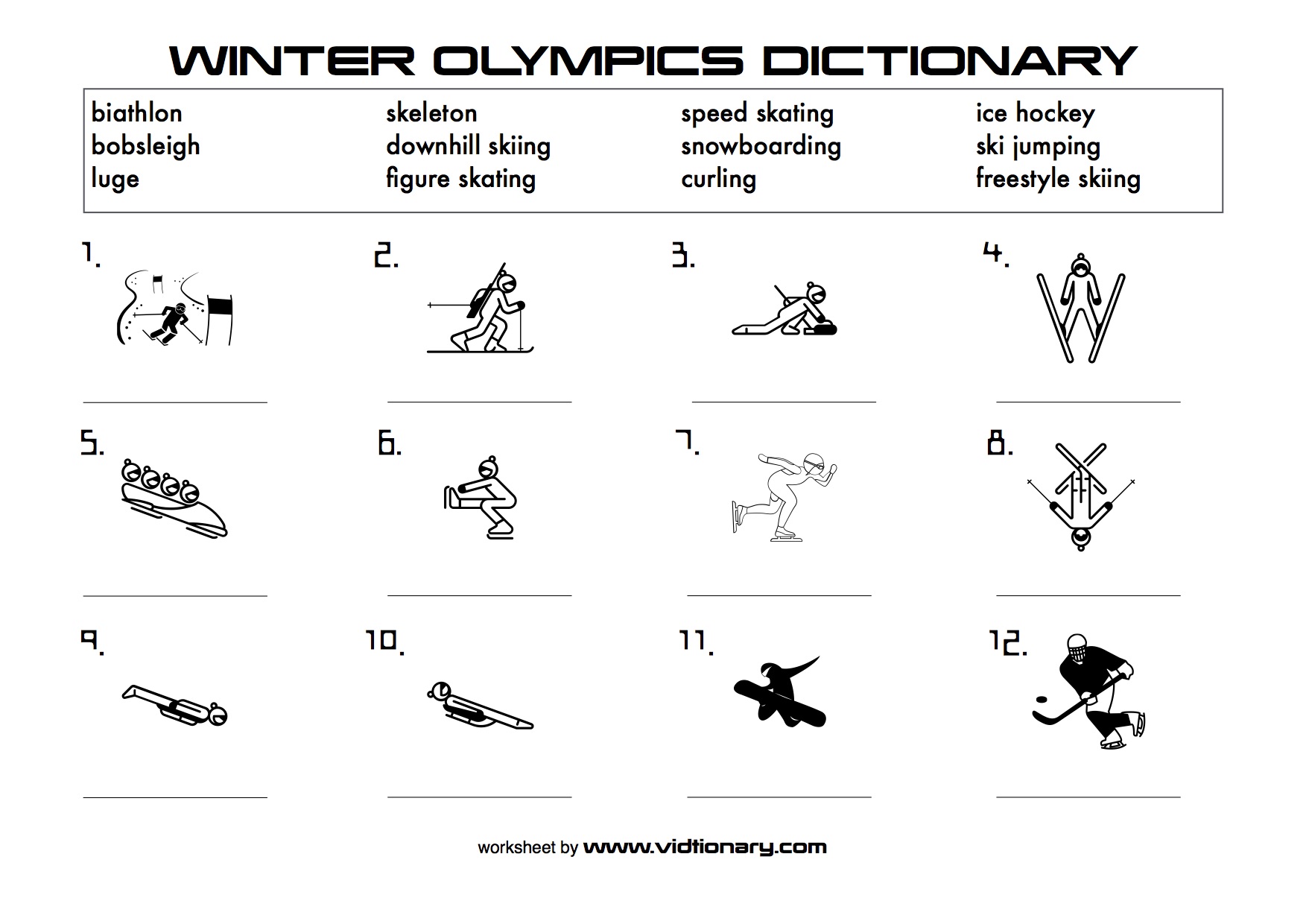 WINTER OLYMPICS DICTIONARY

biathlon
bobsleigh
luge

skeleton
downhill skiing
figure skating

speed skating
snowboarding
curling

ice hockey
ski jumping
freestyle skiing

1.
____

2.
____

3.
____

4.
____

5.
____

6.
____

7.
____

8.
____

9.
____

10.
____

11.
____

12.
____

worksheet by www.vidtionary.com